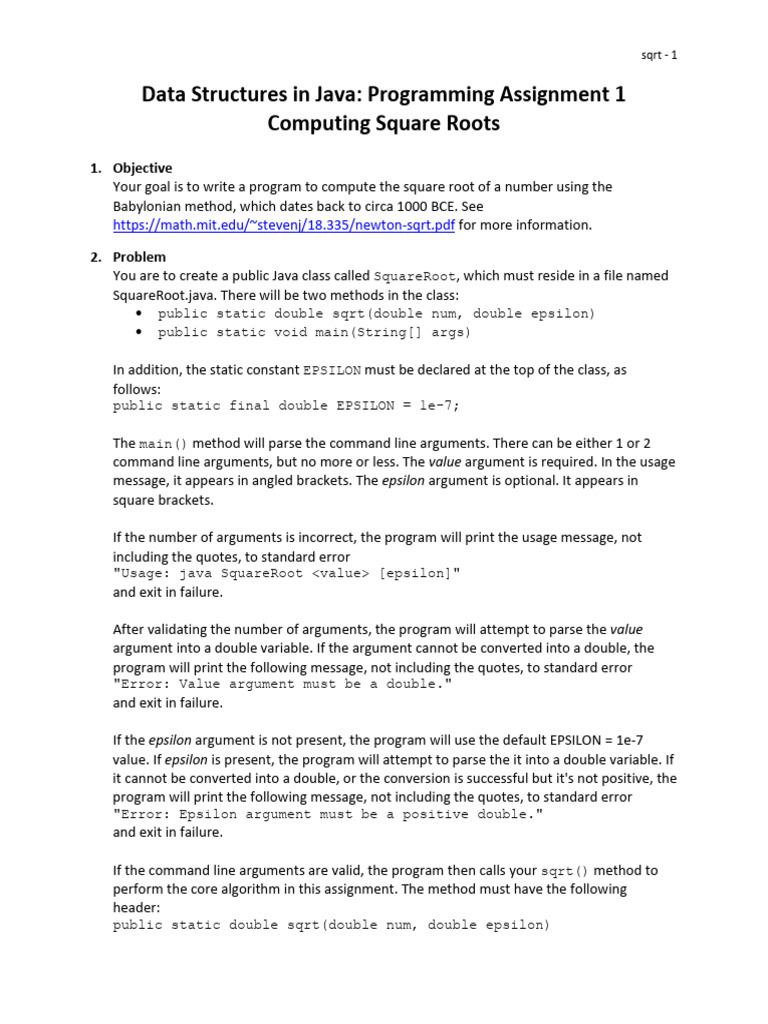 sqrt - 1

Data Structures in Java: Programming Assignment 1
Computing Square Roots

1. Objective
Your goal is to write a program to compute the square root of a number using the Babylonian method, which dates back to circa 1000 BCE. See https://math.mit.edu/~stevenj/18.335/newton-sqrt.pdf for more information.

2. Problem
You are to create a public Java class called SquareRoot, which must reside in a file named SquareRoot.java. There will be two methods in the class:
• public static double sqrt(double num, double epsilon)
• public static void main(String[] args)

In addition, the static constant EPSILON must be declared at the top of the class, as follows:
public static final double EPSILON = 1e-7;

The main() method will parse the command line arguments. There can be either 1 or 2 command line arguments, but no more or less. The value argument is required. In the usage message, it appears in angled brackets. The epsilon argument is optional. It appears in square brackets.

If the number of arguments is incorrect, the program will print the usage message, not including the quotes, to standard error
"Usage: java SquareRoot <value> [epsilon]"
and exit in failure.

After validating the number of arguments, the program will attempt to parse the value argument into a double variable. If the argument cannot be converted into a double, the program will print the following message, not including the quotes, to standard error
"Error: Value argument must be a double."
and exit in failure.

If the epsilon argument is not present, the program will use the default EPSILON = 1e-7 value. If epsilon is present, the program will attempt to parse the it into a double variable. If it cannot be converted into a double, or the conversion is successful but it's not positive, the program will print the following message, not including the quotes, to standard error
"Error: Epsilon argument must be a positive double."
and exit in failure.

If the command line arguments are valid, the program then calls your sqrt() method to perform the core algorithm in this assignment. The method must have the following header:
public static double sqrt(double num, double epsilon)